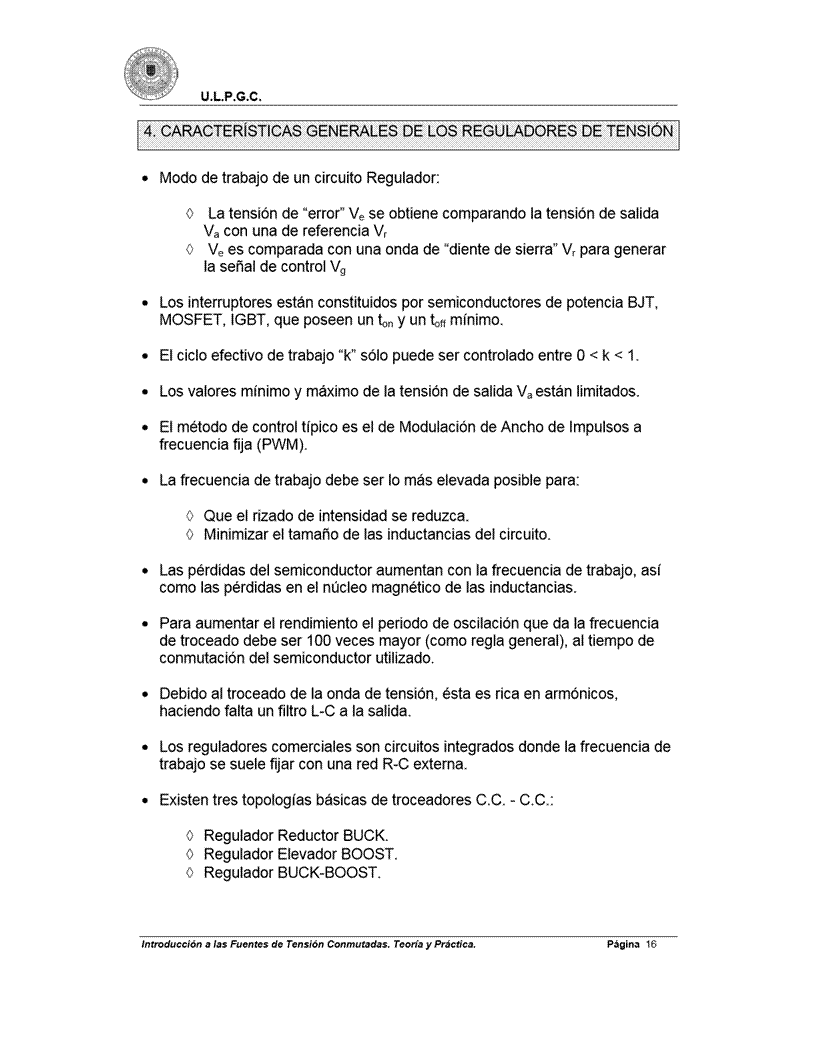 U.L.P.G.C.

4. CARACTERÍSTICAS GENERALES DE LOS REGULADORES DE TENSIÓN

• Modo de trabajo de un circuito Regulador:

◊ La tensión de "error" $V_e$ se obtiene comparando la tensión de salida $V_a$ con una de referencia $V_r$
◊ $V_e$ es comparada con una onda de "diente de sierra" $V_r$ para generar la señal de control $V_g$

• Los interruptores están constituidos por semiconductores de potencia BJT, MOSFET, IGBT, que poseen un $t_{on}$ y un $t_{off}$ mínimo.

• El ciclo efectivo de trabajo "k" sólo puede ser controlado entre $0 < k < 1$.

• Los valores mínimo y máximo de la tensión de salida $V_a$ están limitados.

• El método de control típico es el de Modulación de Ancho de Impulsos a frecuencia fija (PWM).

• La frecuencia de trabajo debe ser lo más elevada posible para:

◊ Que el rizado de intensidad se reduzca.
◊ Minimizar el tamaño de las inductancias del circuito.

• Las pérdidas del semiconductor aumentan con la frecuencia de trabajo, así como las pérdidas en el núcleo magnético de las inductancias.

• Para aumentar el rendimiento el periodo de oscilación que da la frecuencia de troceado debe ser 100 veces mayor (como regla general), al tiempo de conmutación del semiconductor utilizado.

• Debido al troceado de la onda de tensión, ésta es rica en armónicos, haciendo falta un filtro L-C a la salida.

• Los reguladores comerciales son circuitos integrados donde la frecuencia de trabajo se suele fijar con una red R-C externa.

• Existen tres topologías básicas de troceadores C.C. - C.C.:

◊ Regulador Reductor BUCK.
◊ Regulador Elevador BOOST.
◊ Regulador BUCK-BOOST.

Introducción a las Fuentes de Tensión Conmutadas. Teoría y Práctica. Página 16